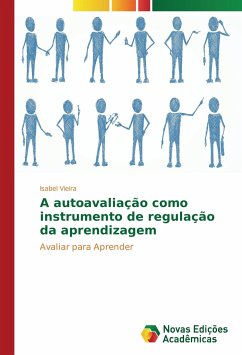 Isabel Vieira

A autoavaliação como instrumento de regulação da aprendizagem

Avaliar para Aprender

Novas Edições Acadêmicas